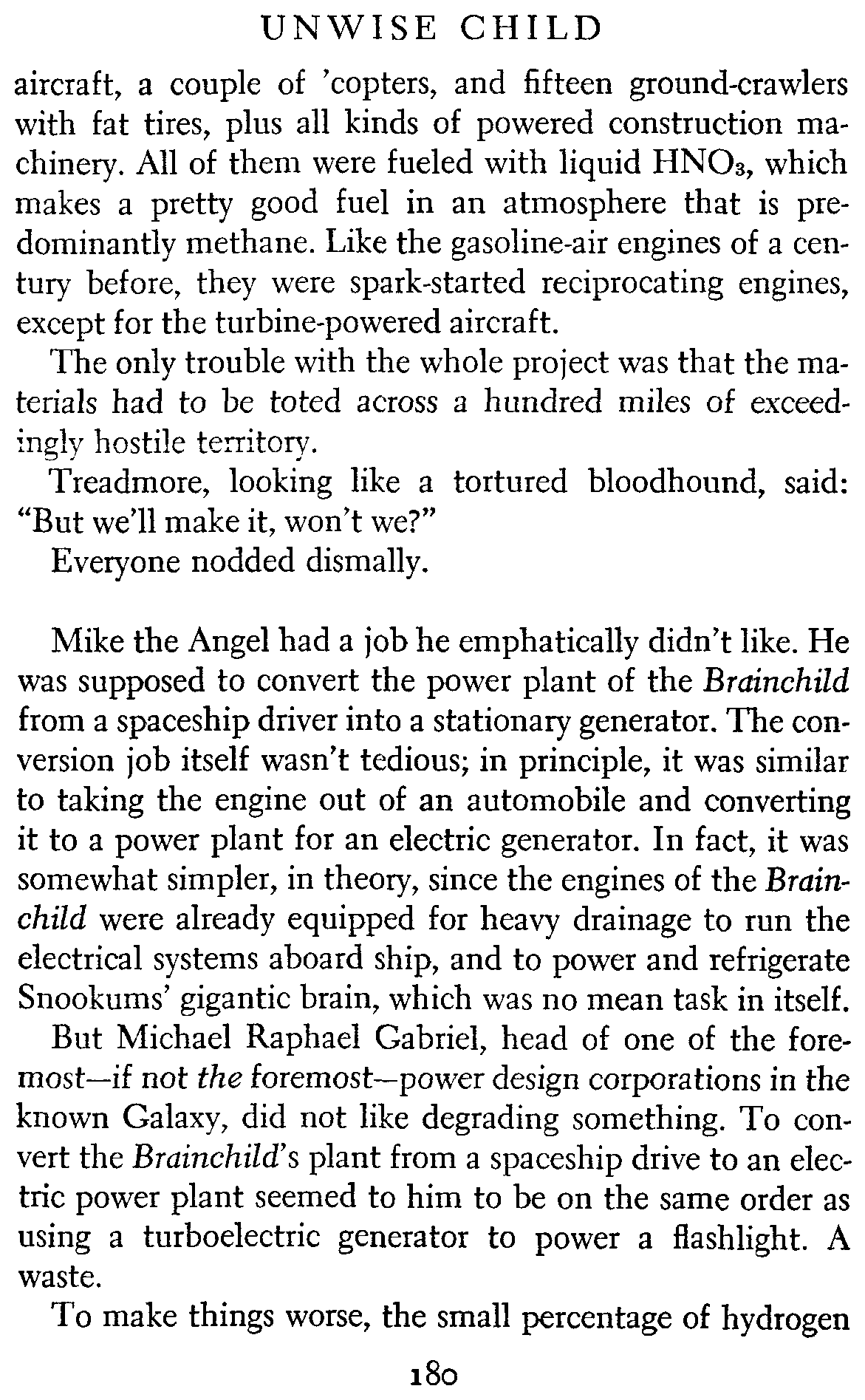 UNWISE CHILD

aircraft, a couple of 'copters, and fifteen ground-crawlers with fat tires, plus all kinds of powered construction machinery. All of them were fueled with liquid $HNO_3$, which makes a pretty good fuel in an atmosphere that is predominantly methane. Like the gasoline-air engines of a century before, they were spark-started reciprocating engines, except for the turbine-powered aircraft.

The only trouble with the whole project was that the materials had to be toted across a hundred miles of exceedingly hostile territory.

Treadmore, looking like a tortured bloodhound, said: "But we'll make it, won't we?"

Everyone nodded dismally.

Mike the Angel had a job he emphatically didn't like. He was supposed to convert the power plant of the Brainchild from a spaceship driver into a stationary generator. The conversion job itself wasn't tedious; in principle, it was similar to taking the engine out of an automobile and converting it to a power plant for an electric generator. In fact, it was somewhat simpler, in theory, since the engines of the Brainchild were already equipped for heavy drainage to run the electrical systems aboard ship, and to power and refrigerate Snookums' gigantic brain, which was no mean task in itself.

But Michael Raphael Gabriel, head of one of the foremost—if not the foremost—power design corporations in the known Galaxy, did not like degrading something. To convert the Brainchild's plant from a spaceship drive to an electric power plant seemed to him to be on the same order as using a turboelectric generator to power a flashlight. A waste.

To make things worse, the small percentage of hydrogen

180